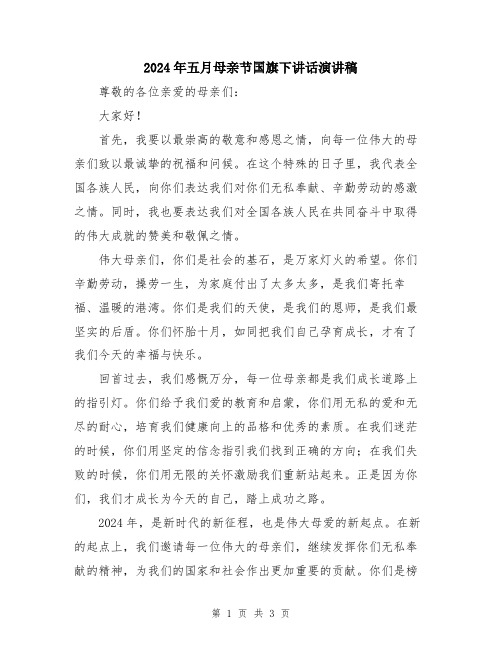 2024年五月母亲节国旗下讲话演讲稿

尊敬的各位亲爱的母亲们：

大家好！

首先，我要以最崇高的敬意和感恩之情，向每一位伟大的母亲们致以最诚挚的祝福和问候。在这个特殊的日子里，我代表全国各族人民，向你们表达我们对你们无私奉献、辛勤劳动的感激之情。同时，我也要表达我们对全国各族人民在共同奋斗中取得的伟大成就的赞美和敬佩之情。

伟大母亲们，你们是社会的基石，是万家灯火的希望。你们辛勤劳动，操劳一生，为家庭付出了太多太多，是我们寄托幸福、温暖的港湾。你们是我们的天使，是我们的恩师，是我们最坚实的后盾。你们怀胎十月，如同把我们自己孕育成长，才有了我们今天的幸福与快乐。

回首过去，我们感慨万分，每一位母亲都是我们成长道路上的指引灯。你们给予我们爱的教育和启蒙，你们用无私的爱和无尽的耐心，培育我们健康向上的品格和优秀的素质。在我们迷茫的时候，你们用坚定的信念指引我们找到正确的方向；在我们失败的时候，你们用无限的关怀激励我们重新站起来。正是因为你们，我们才成长为今天的自己，踏上成功之路。

2024年，是新时代的新征程，也是伟大母爱的新起点。在新的起点上，我们邀请每一位伟大的母亲们，继续发挥你们无私奉献的精神，为我们的国家和社会作出更加重要的贡献。你们是榜

第 1 页 共 3 页